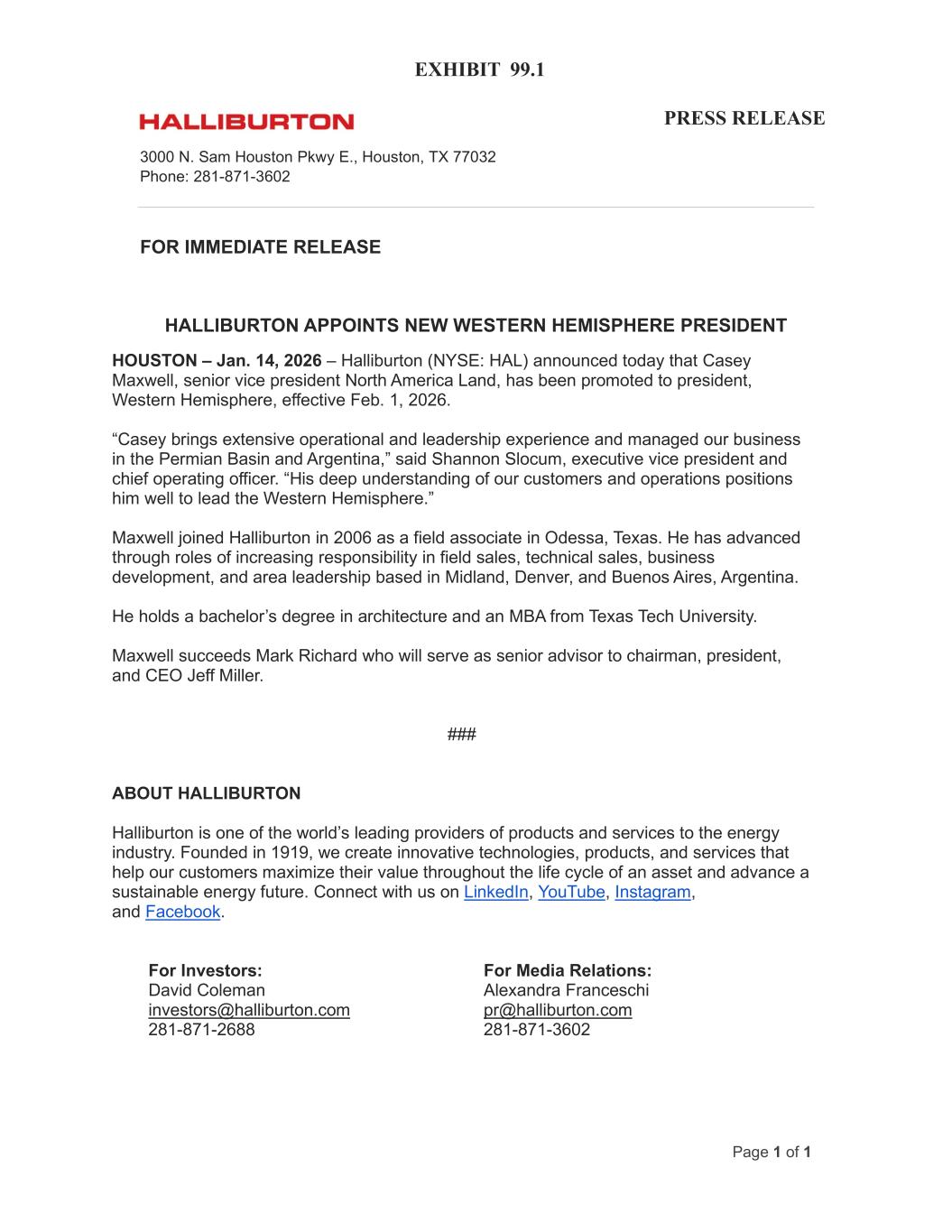 EXHIBIT 99.1

HALLIBURTON

PRESS RELEASE

3000 N. Sam Houston Pkwy E., Houston, TX 77032
Phone: 281-871-3602

FOR IMMEDIATE RELEASE

HALLIBURTON APPOINTS NEW WESTERN HEMISPHERE PRESIDENT

HOUSTON – Jan. 14, 2026 – Halliburton (NYSE: HAL) announced today that Casey Maxwell, senior vice president North America Land, has been promoted to president, Western Hemisphere, effective Feb. 1, 2026.

“Casey brings extensive operational and leadership experience and managed our business in the Permian Basin and Argentina,” said Shannon Slocum, executive vice president and chief operating officer. “His deep understanding of our customers and operations positions him well to lead the Western Hemisphere.”

Maxwell joined Halliburton in 2006 as a field associate in Odessa, Texas. He has advanced through roles of increasing responsibility in field sales, technical sales, business development, and area leadership based in Midland, Denver, and Buenos Aires, Argentina.

He holds a bachelor’s degree in architecture and an MBA from Texas Tech University.

Maxwell succeeds Mark Richard who will serve as senior advisor to chairman, president, and CEO Jeff Miller.

###

ABOUT HALLIBURTON

Halliburton is one of the world’s leading providers of products and services to the energy industry. Founded in 1919, we create innovative technologies, products, and services that help our customers maximize their value throughout the life cycle of an asset and advance a sustainable energy future. Connect with us on LinkedIn, YouTube, Instagram, and Facebook.

For Investors:
David Coleman
investors@halliburton.com
281-871-2688

For Media Relations:
Alexandra Franceschi
pr@halliburton.com
281-871-3602

Page 1 of 1